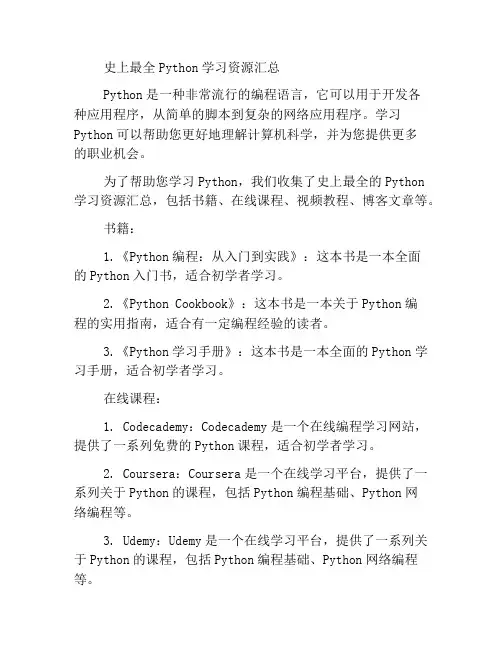 史上最全 Python 学习资源汇总

Python 是一种非常流行的编程语言，它可以用于开发各种应用程序，从简单的脚本到复杂的网络应用程序。学习 Python 可以帮助您更好地理解计算机科学，并为您提供更多的职业机会。

为了帮助您学习 Python，我们收集了史上最全的 Python 学习资源汇总，包括书籍、在线课程、视频教程、博客文章等。

书籍：

1.《Python 编程：从入门到实践》：这本书是一本全面的 Python 入门书，适合初学者学习。

2.《Python Cookbook》：这本书是一本关于 Python 编程的实用指南，适合有一定编程经验的读者。

3.《Python 学习手册》：这本书是一本全面的 Python 学习手册，适合初学者学习。

在线课程：

1. Codecademy：Codecademy 是一个在线编程学习网站，提供了一系列免费的 Python 课程，适合初学者学习。

2. Coursera：Coursera 是一个在线学习平台，提供了一系列关于 Python 的课程，包括 Python 编程基础、Python 网络编程等。

3. Udemy：Udemy 是一个在线学习平台，提供了一系列关于 Python 的课程，包括 Python 编程基础、Python 网络编程等。